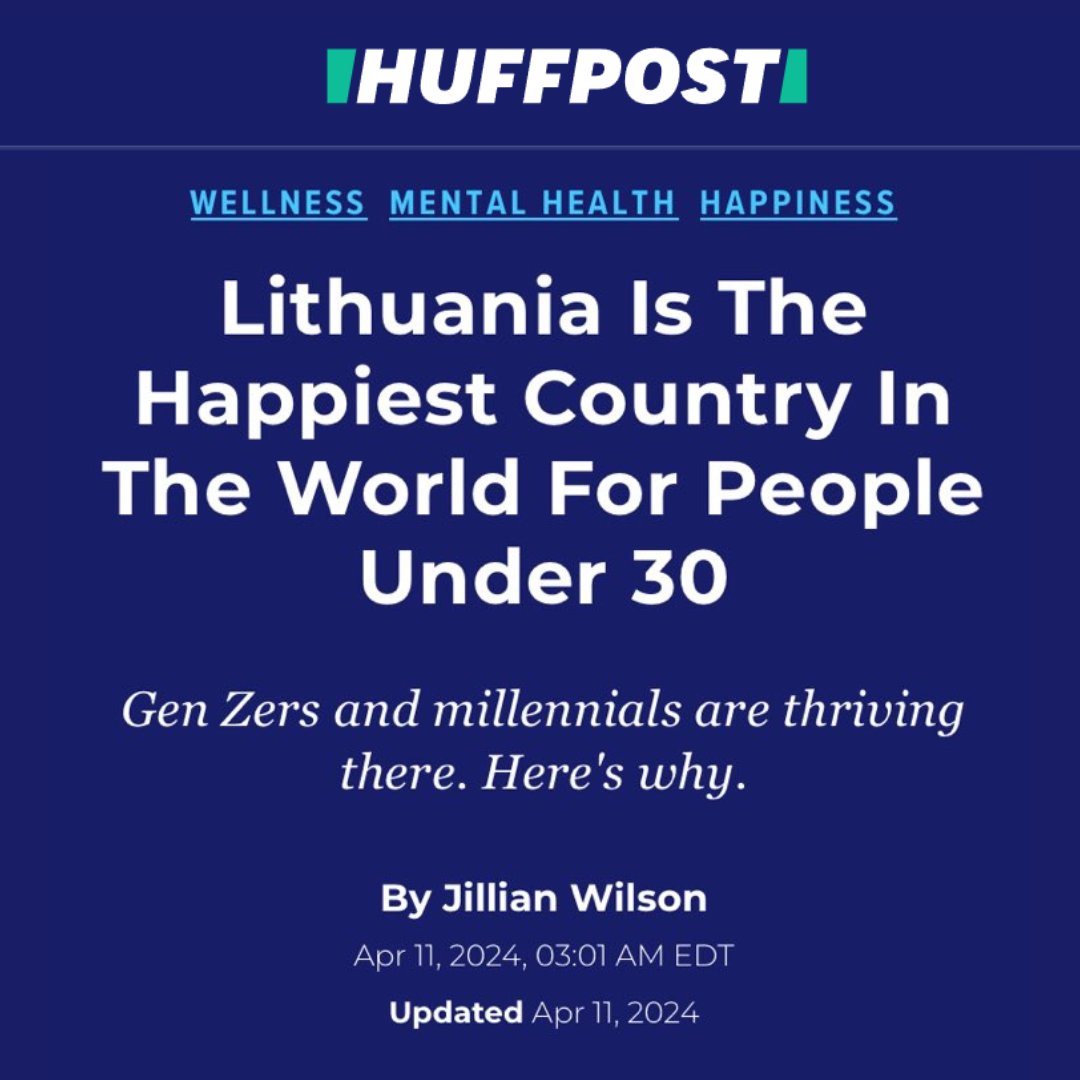 HUFFPOST

WELLNESS MENTAL HEALTH HAPPINESS

Lithuania Is The Happiest Country In The World For People Under 30

Gen Zers and millennials are thriving there. Here's why.

By Jillian Wilson

Apr 11, 2024, 03:01 AM EDT

Updated Apr 11, 2024